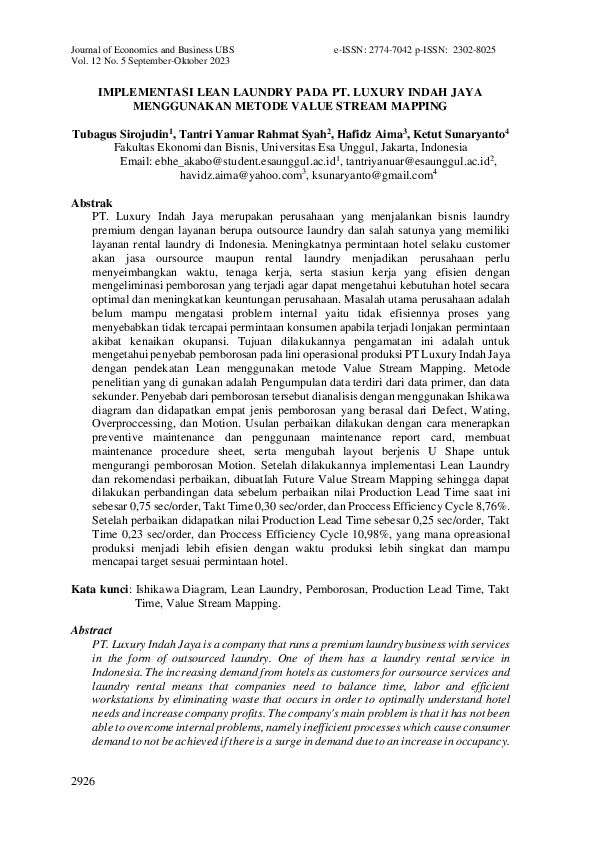 Journal of Economics and Business UBS
Vol. 12 No. 5 September-Oktober 2023

e-ISSN: 2774-7042 p-ISSN: 2302-8025

IMPLEMENTASI LEAN LAUNDRY PADA PT. LUXURY INDAH JAYA MENGGUNAKAN METODE VALUE STREAM MAPPING

Tubagus Sirojudin$^1$, Tantri Yanuar Rahmat Syah$^2$, Hafidz Aima$^3$, Ketut Sunaryanto$^4$
Fakultas Ekonomi dan Bisnis, Universitas Esa Unggul, Jakarta, Indonesia
Email: ebhe_akabo@student.esaunggul.ac.id$^1$, tantriyanuar@esaunggul.ac.id$^2$, havidz.aima@yahoo.com$^3$, ksunaryanto@gmail.com$^4$

Abstrak
PT. Luxury Indah Jaya merupakan perusahaan yang menjalankan bisnis laundry premium dengan layanan berupa outsource laundry dan salah satunya yang memiliki layanan rental laundry di Indonesia. Meningkatnya permintaan hotel selaku customer akan jasa oursource maupun rental laundry menjadikan perusahaan perlu menyeimbangkan waktu, tenaga kerja, serta stasiun kerja yang efisien dengan mengeliminasi pemborosan yang terjadi agar dapat mengetahui kebutuhan hotel secara optimal dan meningkatkan keuntungan perusahaan. Masalah utama perusahaan adalah belum mampu mengatasi problem internal yaitu tidak efisiennya proses yang menyebabkan tidak tercapai permintaan konsumen apabila terjadi lonjakan permintaan akibat kenaikan okupansi. Tujuan dilakukannya pengamatan ini adalah untuk mengetahui penyebab pemborosan pada lini operasional produksi PT Luxury Indah Jaya dengan pendekatan Lean menggunakan metode Value Stream Mapping. Metode penelitian yang di gunakan adalah Pengumpulan data terdiri dari data primer, dan data sekunder. Penyebab dari pemborosan tersebut dianalisis dengan menggunakan Ishikawa diagram dan didapatkan empat jenis pemborosan yang berasal dari Defect, Wating, Overproccessing, dan Motion. Usulan perbaikan dilakukan dengan cara menerapkan preventive maintenance dan penggunaan maintenance report card, membuat maintenance procedure sheet, serta mengubah layout berjenis U Shape untuk mengurangi pemborosan Motion. Setelah dilakukannya implementasi Lean Laundry dan rekomendasi perbaikan, dibuatlah Future Value Stream Mapping sehingga dapat dilakukan perbandingan data sebelum perbaikan nilai Production Lead Time saat ini sebesar 0,75 sec/order, Takt Time 0,30 sec/order, dan Proccess Efficiency Cycle 8,76%. Setelah perbaikan didapatkan nilai Production Lead Time sebesar 0,25 sec/order, Takt Time 0,23 sec/order, dan Proccess Efficiency Cycle 10,98%, yang mana opreasional produksi menjadi lebih efisien dengan waktu produksi lebih singkat dan mampu mencapai target sesuai permintaan hotel.

Kata kunci: Ishikawa Diagram, Lean Laundry, Pemborosan, Production Lead Time, Takt Time, Value Stream Mapping.

Abstract
PT. Luxury Indah Jaya is a company that runs a premium laundry business with services in the form of outsourced laundry. One of them has a laundry rental service in Indonesia. The increasing demand from hotels as customers for oursource services and laundry rental means that companies need to balance time, labor and efficient workstations by eliminating waste that occurs in order to optimally understand hotel needs and increase company profits. The company's main problem is that it has not been able to overcome internal problems, namely inefficient processes which cause consumer demand to not be achieved if there is a surge in demand due to an increase in occupancy.

2926